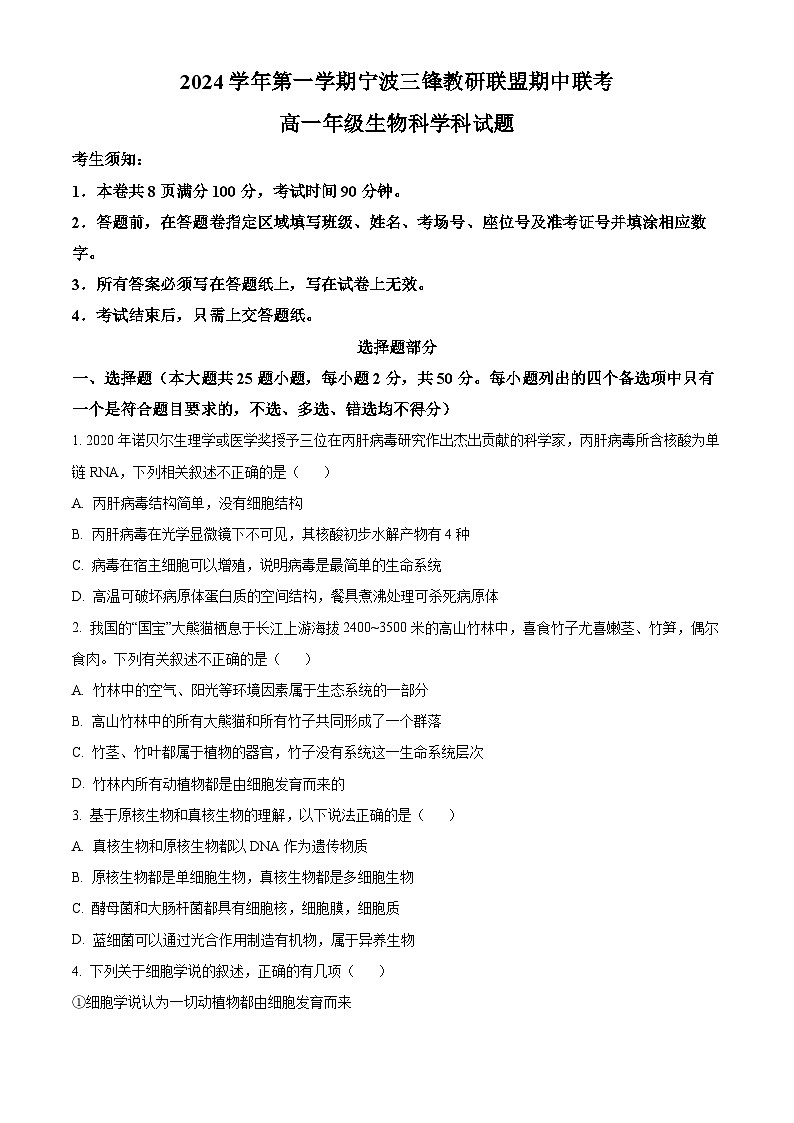 2024 学年第一学期宁波三锋教研联盟期中联考

高一年级生物科学科试题

考生须知：

1．本卷共 8 页满分 100 分，考试时间 90 分钟。

2．答题前，在答题卷指定区域填写班级、姓名、考场号、座位号及准考证号并填涂相应数字。

3．所有答案必须写在答题纸上，写在试卷上无效。

4．考试结束后，只需上交答题纸。

选择题部分

一、选择题（本大题共 25 题小题，每小题 2 分，共 50 分。每小题列出的四个备选项中只有一个是符合题目要求的，不选、多选、错选均不得分）

1. 2020 年诺贝尔生理学或医学奖授予三位在丙肝病毒研究作出杰出贡献的科学家，丙肝病毒所含核酸为单链 RNA，下列相关叙述不正确的是（　　）

A. 丙肝病毒结构简单，没有细胞结构

B. 丙肝病毒在光学显微镜下不可见，其核酸初步水解产物有 4 种

C. 病毒在宿主细胞可以增殖，说明病毒是最简单的生命系统

D. 高温可破坏病原体蛋白质的空间结构，餐具煮沸处理可杀死病原体

2. 我国的“国宝”大熊猫栖息于长江上游海拔 2400~3500 米的高山竹林中，喜食竹子尤喜嫩茎、竹笋，偶尔食肉。下列有关叙述不正确的是（　　）

A. 竹林中的空气、阳光等环境因素属于生态系统的一部分

B. 高山竹林中的所有大熊猫和所有竹子共同形成了一个群落

C. 竹茎、竹叶都属于植物的器官，竹子没有系统这一生命系统层次

D. 竹林内所有动植物都是由细胞发育而来的

3. 基于原核生物和真核生物的理解，以下说法正确的是（　　）

A. 真核生物和原核生物都以 DNA 作为遗传物质

B. 原核生物都是单细胞生物，真核生物都是多细胞生物

C. 酵母菌和大肠杆菌都具有细胞核，细胞膜，细胞质

D. 蓝细菌可以通过光合作用制造有机物，属于异养生物

4. 下列关于细胞学说的叙述，正确的有几项（　　）

①细胞学说认为一切动植物都由细胞发育而来